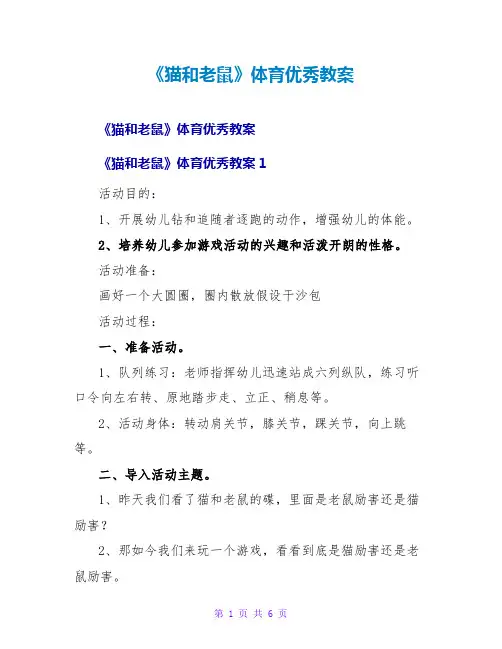 《猫和老鼠》体育优秀教案

《猫和老鼠》体育优秀教案

《猫和老鼠》体育优秀教案 1

活动目的：

1、开展幼儿钻和追随者逐跑的动作，增强幼儿的体能。

2、培养幼儿参加游戏活动的兴趣和活泼开朗的性格。

活动准备：

画好一个大圆圈，圈内散放假设干沙包

活动过程：

一、准备活动。

1、队列练习：老师指挥幼儿迅速站成六列纵队，练习听口令向左右转、原地踏步走、立正、稍息等。

2、活动身体：转动肩关节，膝关节，踝关节，向上跳等。

二、导入活动主题。

1、昨天我们看了猫和老鼠的碟，里面是老鼠励害还是猫励害？

2、那如今我们来玩一个游戏，看看到底是猫励害还是老鼠励害。

第 1 页 共 6 页